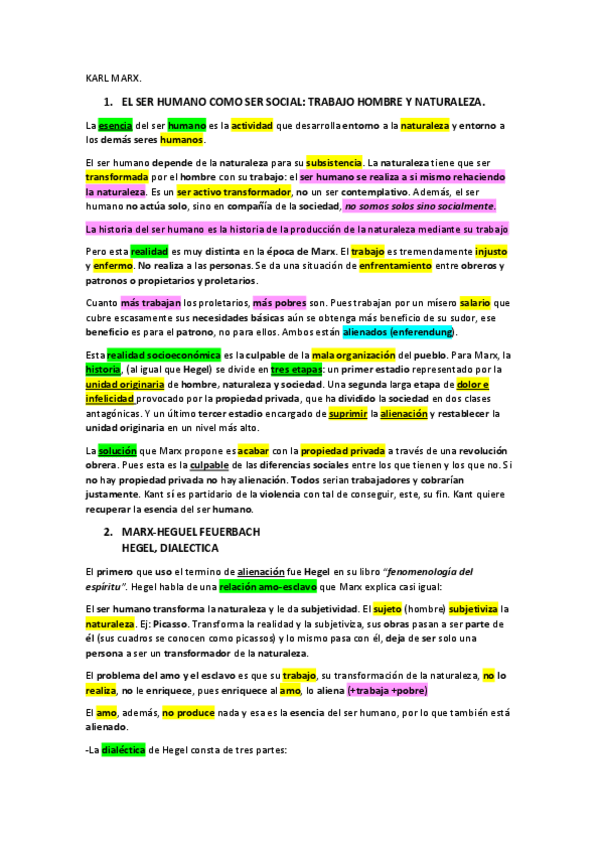 KARL MARX.

1. EL SER HUMANO COMO SER SOCIAL: TRABAJO HOMBRE Y NATURALEZA.

La esencia del ser humano es la actividad que desarrolla entorno a la naturaleza y entorno a los demás seres humanos.

El ser humano depende de la naturaleza para su subsistencia. La naturaleza tiene que ser transformada por el hombre con su trabajo: el ser humano se realiza a si mismo rehaciendo la naturaleza. Es un ser activo transformador, no un ser contemplativo. Además, el ser humano no actúa solo, sino en compañía de la sociedad, no somos solos sino socialmente.

La historia del ser humano es la historia de la producción de la naturaleza mediante su trabajo

Pero esta realidad es muy distinta en la época de Marx. El trabajo es tremendamente injusto y enfermo. No realiza a las personas. Se da una situación de enfrentamiento entre obreros y patronos o propietarios y proletarios.

Cuanto más trabajan los proletarios, más pobres son. Pues trabajan por un mísero salario que cubre escasamente sus necesidades básicas aún se obtenga más beneficio de su sudor, ese beneficio es para el patrono, no para ellos. Ambos están alienados (enferendung).

Esta realidad socioeconómica es la culpable de la mala organización del pueblo. Para Marx, la historia, (al igual que Hegel) se divide en tres etapas: un primer estadio representado por la unidad originaria de hombre, naturaleza y sociedad. Una segunda larga etapa de dolor e infelicidad provocado por la propiedad privada, que ha dividido la sociedad en dos clases antagónicas. Y un último tercer estadio encargado de suprimir la alienación y restablecer la unidad originaria en un nivel más alto.

La solución que Marx propone es acabar con la propiedad privada a través de una revolución obrera. Pues esta es la culpable de las diferencias sociales entre los que tienen y los que no. Si no hay propiedad privada no hay alienación. Todos serian trabajadores y cobrarían justamente. Kant sí es partidario de la violencia con tal de conseguir, este, su fin. Kant quiere recuperar la esencia del ser humano.

2. MARX-HEGUEL FEUERBACH
HEGEL, DIALECTICA

El primero que uso el termino de alienación fue Hegel en su libro "fenomenología del espíritu". Hegel habla de una relación amo-esclavo que Marx explica casi igual:

El ser humano transforma la naturaleza y le da subjetividad. El sujeto (hombre) subjetiviza la naturaleza. Ej: Picasso. Transforma la realidad y la subjetiviza, sus obras pasan a ser parte de él (sus cuadros se conocen como picassos) y lo mismo pasa con él, deja de ser solo una persona a ser un transformador de la naturaleza.

El problema del amo y el esclavo es que su trabajo, su transformación de la naturaleza, no lo realiza, no le enriquece, pues enriquece al amo, lo aliena (+trabaja +pobre)

El amo, además, no produce nada y esa es la esencia del ser humano, por lo que también está alienado.

-La dialéctica de Hegel consta de tres partes: